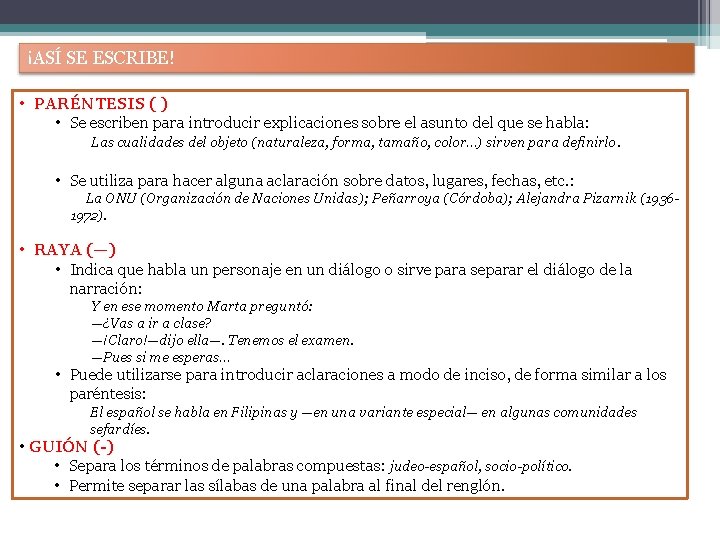 ¡ASÍ SE ESCRIBE!

• PARÉNTESIS ( )
• Se escriben para introducir explicaciones sobre el asunto del que se habla:
Las cualidades del objeto (naturaleza, forma, tamaño, color…) sirven para definirlo.

• Se utiliza para hacer alguna aclaración sobre datos, lugares, fechas, etc.:
La ONU (Organización de Naciones Unidas); Peñarroya (Córdoba); Alejandra Pizarnik (1936-1972).

• RAYA (—)
• Indica que habla un personaje en un diálogo o sirve para separar el diálogo de la narración:
Y en ese momento Marta preguntó:
—¿Vas a ir a clase?
—¡Claro!—dijo ella—. Tenemos el examen.
—Pues si me esperas…
• Puede utilizarse para introducir aclaraciones a modo de inciso, de forma similar a los paréntesis:
El español se habla en Filipinas y —en una variante especial— en algunas comunidades sefardíes.

• GUIÓN (-)
• Separa los términos de palabras compuestas: judeo-español, socio-político.
• Permite separar las sílabas de una palabra al final del renglón.